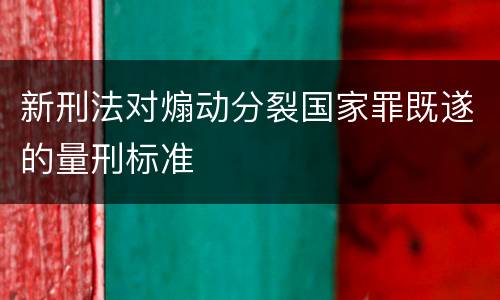 新刑法对煽动分裂国家罪既遂的量刑标准